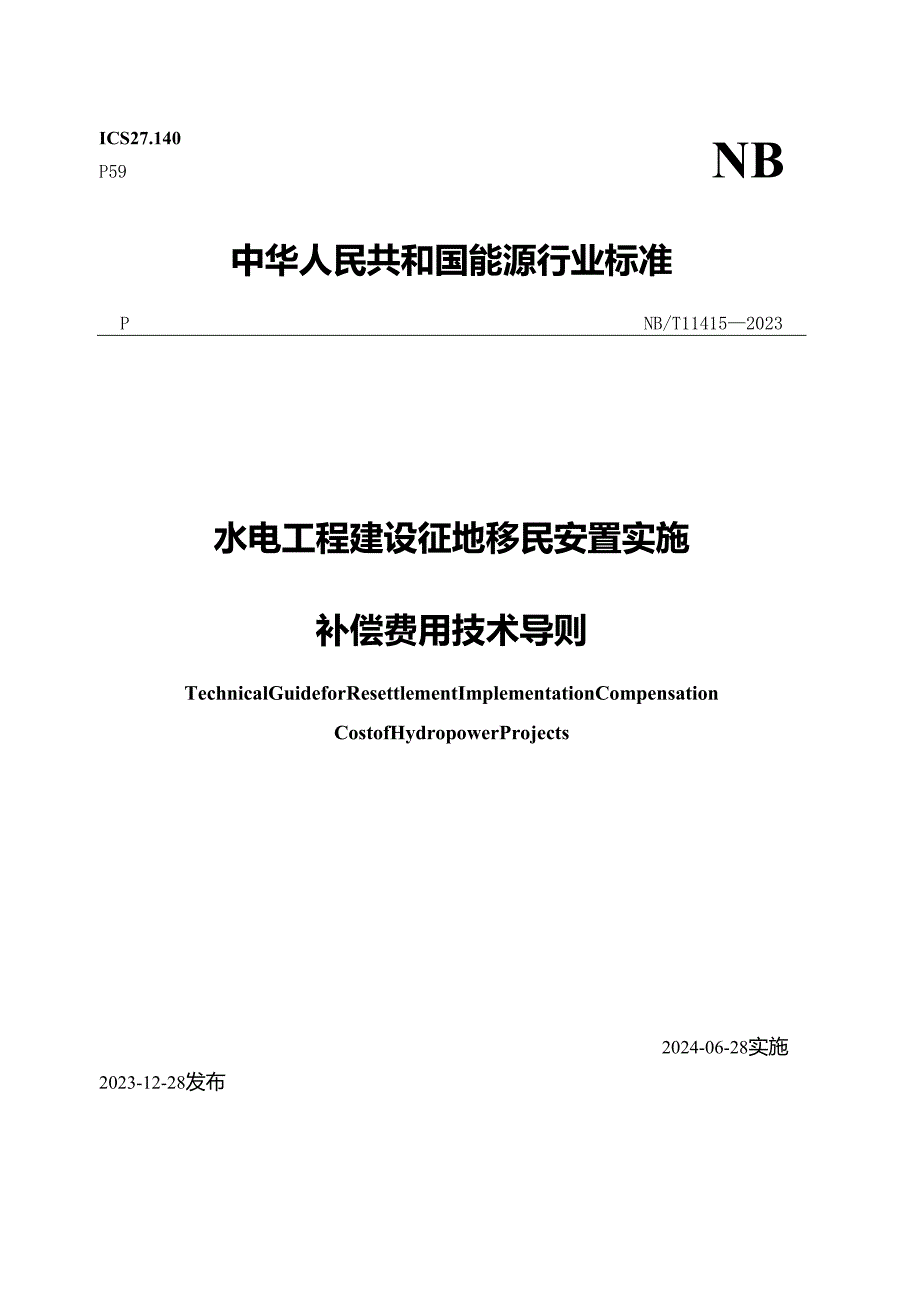 ICS27.140

P59

NB

中华人民共和国能源行业标准

P

NB/T11415—2023

水电工程建设征地移民安置实施

补偿费用技术导则

TechnicalGuideforResettlementImplementationCompensation

CostofHydropowerProjects

2024-06-28实施

2023-12-28发布